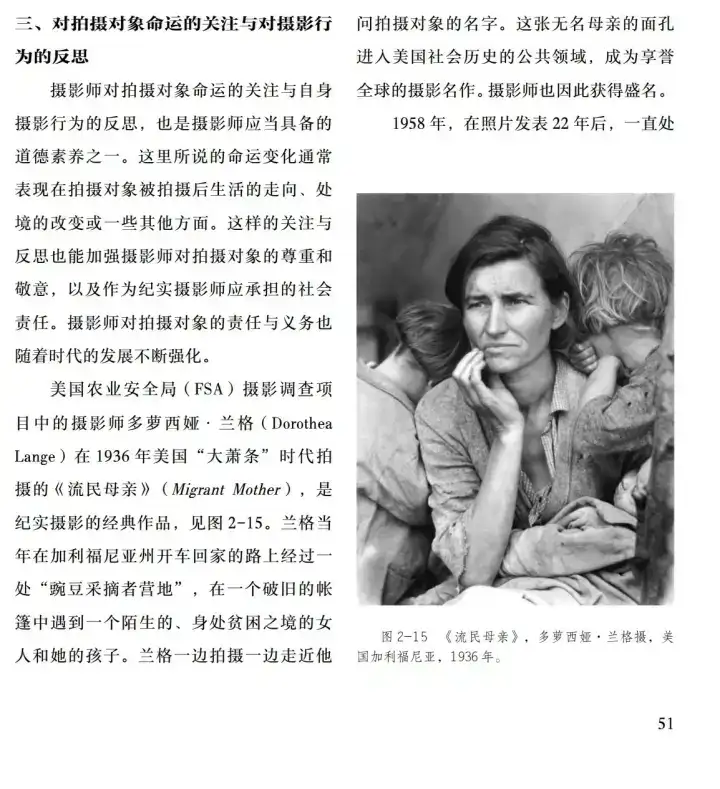 三、对拍摄对象命运的关注与对摄影行为的反思

摄影师对拍摄对象命运的关注与自身摄影行为的反思，也是摄影师应当具备的道德素养之一。这里所说的命运变化通常表现在拍摄对象被拍摄后生活的走向、处境的改变或一些其他方面。这样的关注与反思也能加强摄影师对拍摄对象的尊重和敬意，以及作为纪实摄影师应承担的社会责任。摄影师对拍摄对象的责任与义务也随着时代的发展不断强化。

美国农业安全局（FSA）摄影调查项目中的摄影师多萝西娅·兰格（Dorothea Lange）在1936年美国“大萧条”时代拍摄的《流民母亲》（Migrant Mother），是纪实摄影的经典作品，见图2-15。兰格当年在加利福尼亚州开车回家的路上经过一处“豌豆采摘者营地”，在一个破旧的帐篷中遇到一个陌生的、身处贫困之境的女人和她的孩子。兰格一边拍摄一边走近他问拍摄对象的名字。这张无名母亲的面孔进入美国社会历史的公共领域，成为享誉全球的摄影名作。摄影师也因此获得盛名。

1958年，在照片发表22年后，一直处

图2-15 《流民母亲》，多萝西娅·兰格摄，美国加利福尼亚，1936年。

51